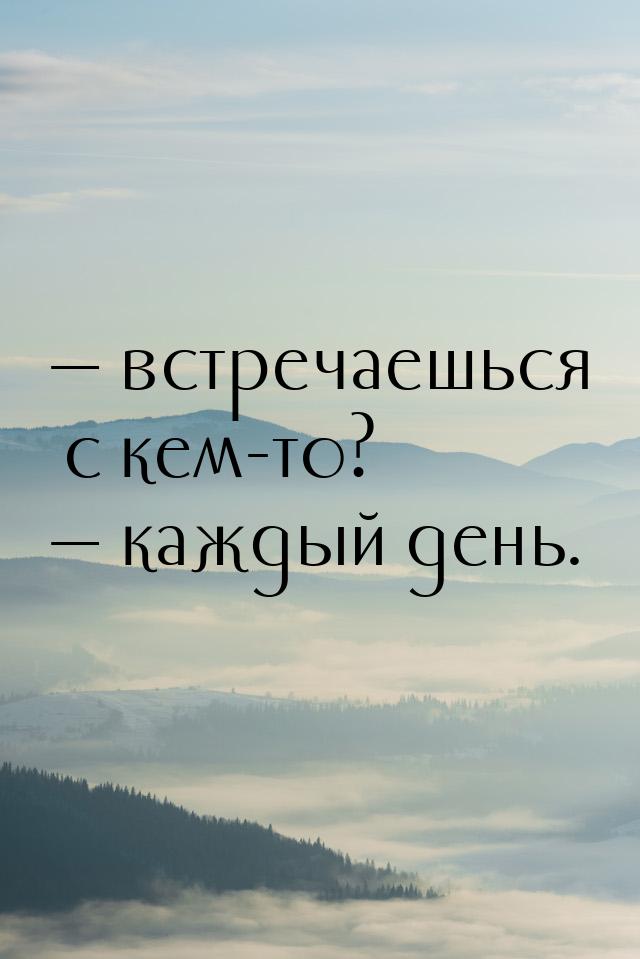 — встречаешься с кем-то?
— каждый день.